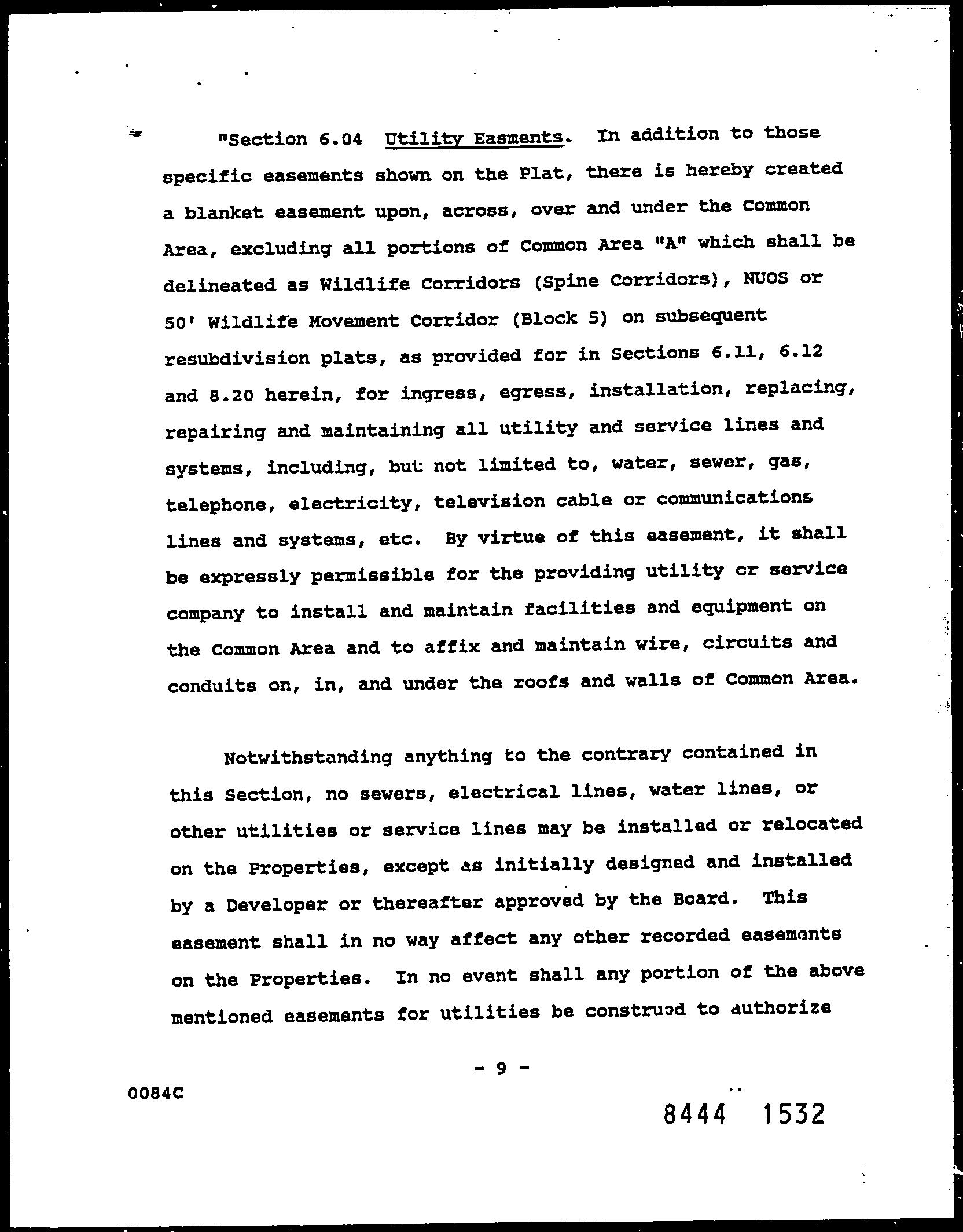 "Section 6.04 Utility Easments. In addition to those specific easements shown on the Plat, there is hereby created a blanket easement upon, across, over and under the Common Area, excluding all portions of Common Area "A" which shall be delineated as Wildlife Corridors (Spine Corridors), NUOS or 50' Wildlife Movement Corridor (Block 5) on subsequent resubdivision plats, as provided for in Sections 6.11, 6.12 and 8.20 herein, for ingress, egress, installation, replacing, repairing and maintaining all utility and service lines and systems, including, but not limited to, water, sewer, gas, telephone, electricity, television cable or communications lines and systems, etc. By virtue of this easement, it shall be expressly permissible for the providing utility or service company to install and maintain facilities and equipment on the Common Area and to affix and maintain wire, circuits and conduits on, in, and under the roofs and walls of Common Area.

Notwithstanding anything to the contrary contained in this Section, no sewers, electrical lines, water lines, or other utilities or service lines may be installed or relocated on the Properties, except as initially designed and installed by a Developer or thereafter approved by the Board. This easement shall in no way affect any other recorded easements on the Properties. In no event shall any portion of the above mentioned easements for utilities be construed to authorize

- 9 -

0084C

8444 1532